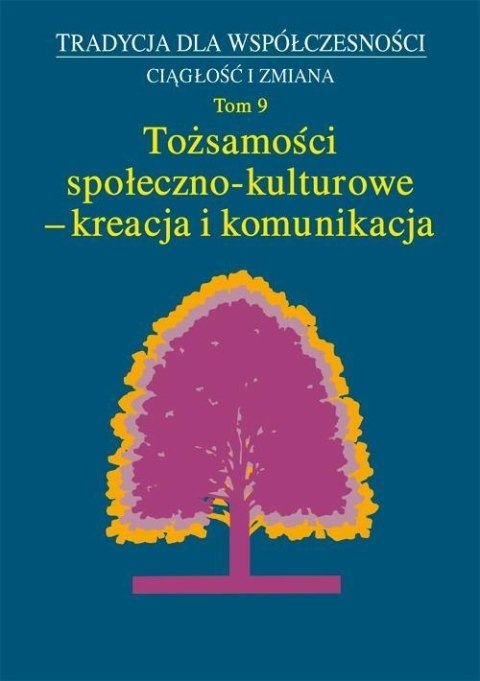 TRADYCJA DLA WSPÓŁCZESNOŚCI
CIĄGŁOŚĆ I ZMIANA
Tom 9
Tożsamości społeczno-kulturowe – kreacja i komunikacja